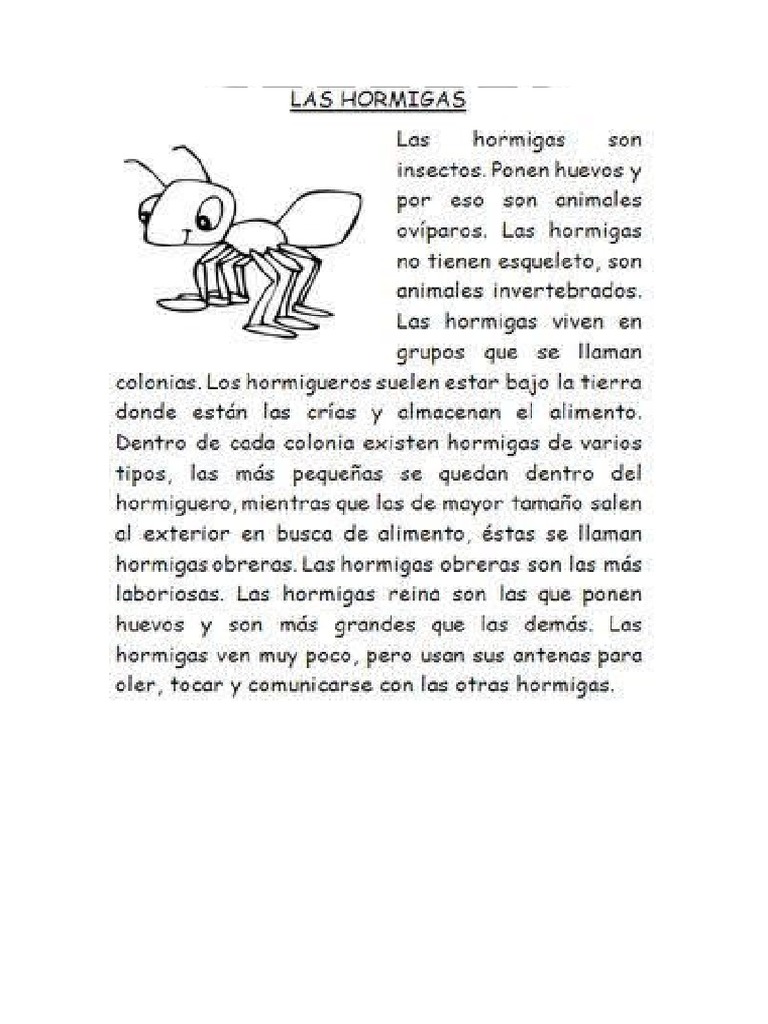 LAS HORMIGAS

Las hormigas son insectos. Ponen huevos y por eso son animales ovíparos. Las hormigas no tienen esqueleto, son animales invertebrados. Las hormigas viven en grupos que se llaman colonias. Los hormigueros suelen estar bajo la tierra donde están las crías y almacenan el alimento. Dentro de cada colonia existen hormigas de varios tipos, las más pequeñas se quedan dentro del hormiguero, mientras que las de mayor tamaño salen al exterior en busca de alimento, éstas se llaman hormigas obreras. Las hormigas obreras son las más laboriosas. Las hormigas reina son las que ponen huevos y son más grandes que las demás. Las hormigas ven muy poco, pero usan sus antenas para oler, tocar y comunicarse con las otras hormigas.